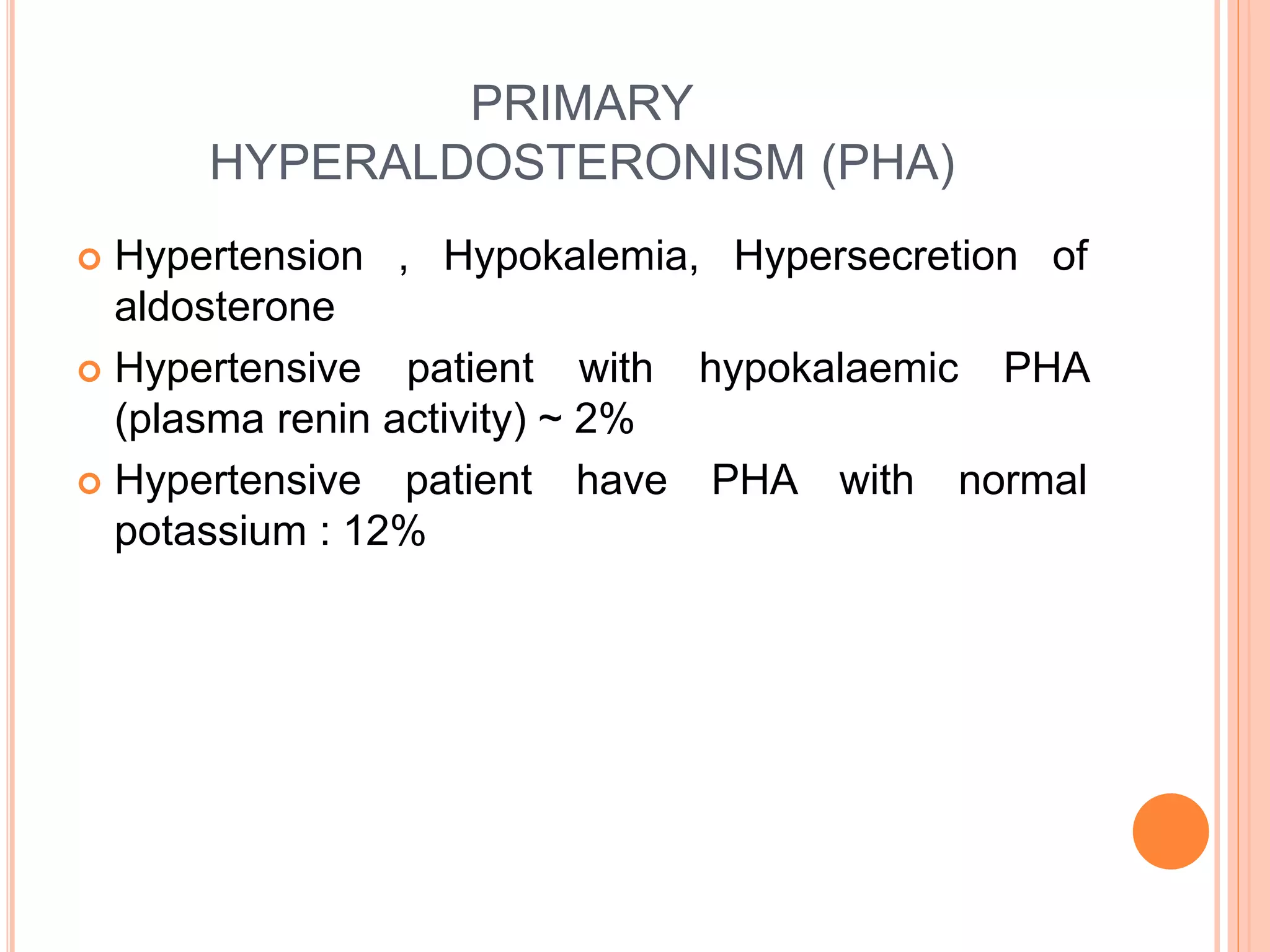 PRIMARY HYPERALDOSTERONISM (PHA)

Hypertension , Hypokalemia, Hypersecretion of aldosterone

Hypertensive patient with hypokalaemic PHA (plasma renin activity) ~ 2%

Hypertensive patient have PHA with normal potassium : 12%